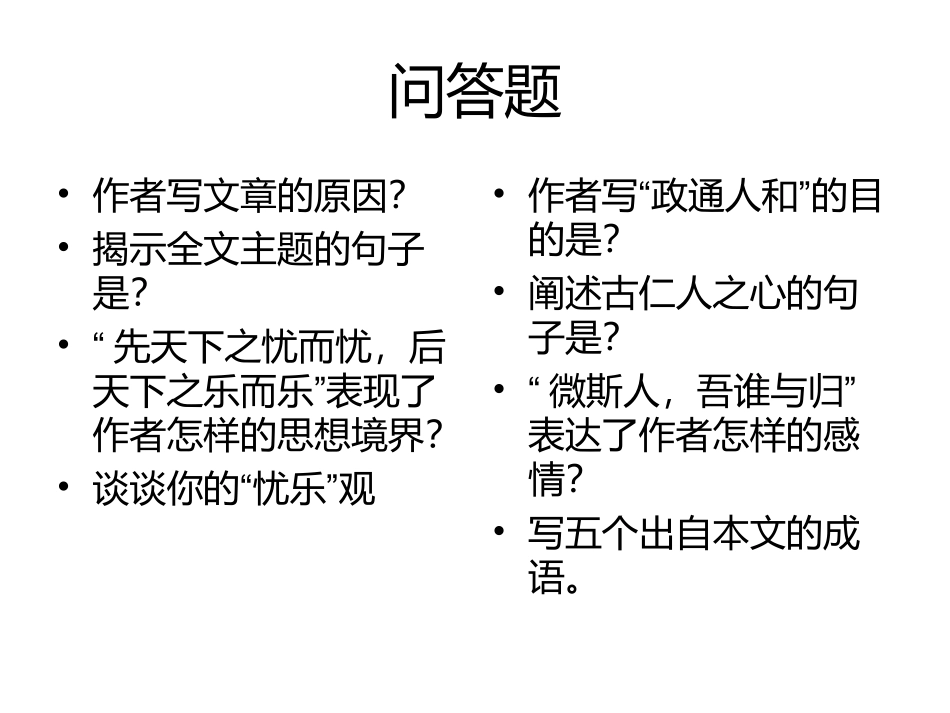 问答题

• 作者写文章的原因?
• 揭示全文主题的句子是?
• “ 先天下之忧而忧，后天下之乐而乐”表现了作者怎样的思想境界?
• 谈谈你的“忧乐”观

• 作者写“政通人和”的目的是?
• 阐述古仁人之心的句子是?
• “ 微斯人，吾谁与归”表达了作者怎样的感情?
• 写五个出自本文的成语。